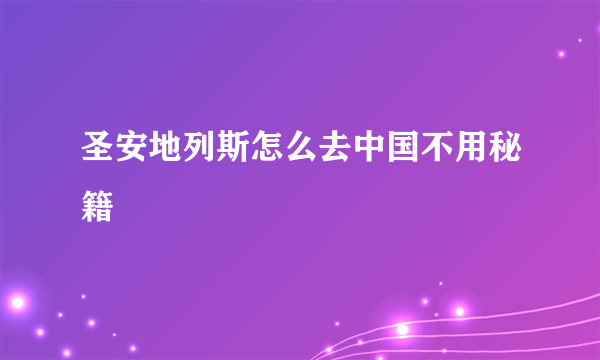 圣安地列斯怎么去中国不用秘籍